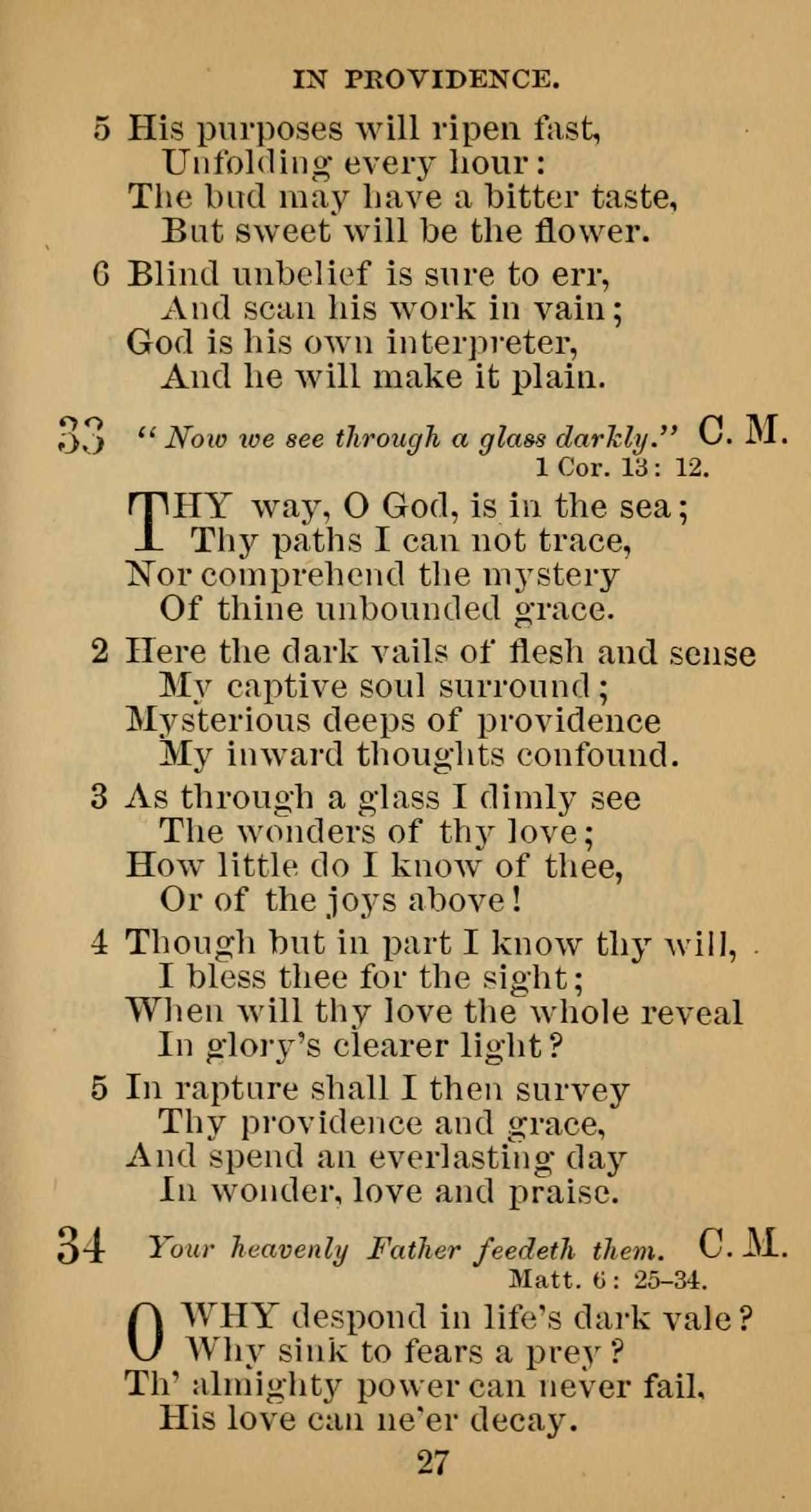 IN PROVIDENCE.

5 His purposes will ripen fast,
Unfolding every hour:
The bud may have a bitter taste,
But sweet will be the flower.

6 Blind unbelief is sure to err,
And scan his work in vain;
God is his own interpreter,
And he will make it plain.

33 "Now we see through a glass darkly." C. M.
1 Cor. 13: 12.

THY way, O God, is in the sea;
Thy paths I can not trace,
Nor comprehend the mystery
Of thine unbounded grace.

2 Here the dark vails of flesh and sense
My captive soul surround;
Mysterious deeps of providence
My inward thoughts confound.

3 As through a glass I dimly see
The wonders of thy love;
How little do I know of thee,
Or of the joys above!

4 Though but in part I know thy will,
I bless thee for the sight;
When will thy love the whole reveal
In glory's clearer light?

5 In rapture shall I then survey
Thy providence and grace,
And spend an everlasting day
In wonder, love and praise.

34 Your heavenly Father feedeth them. C. M.
Matt. 6: 25–34.

O WHY despond in life's dark vale?
Why sink to fears a prey?
Th' almighty power can never fail,
His love can ne'er decay.

27